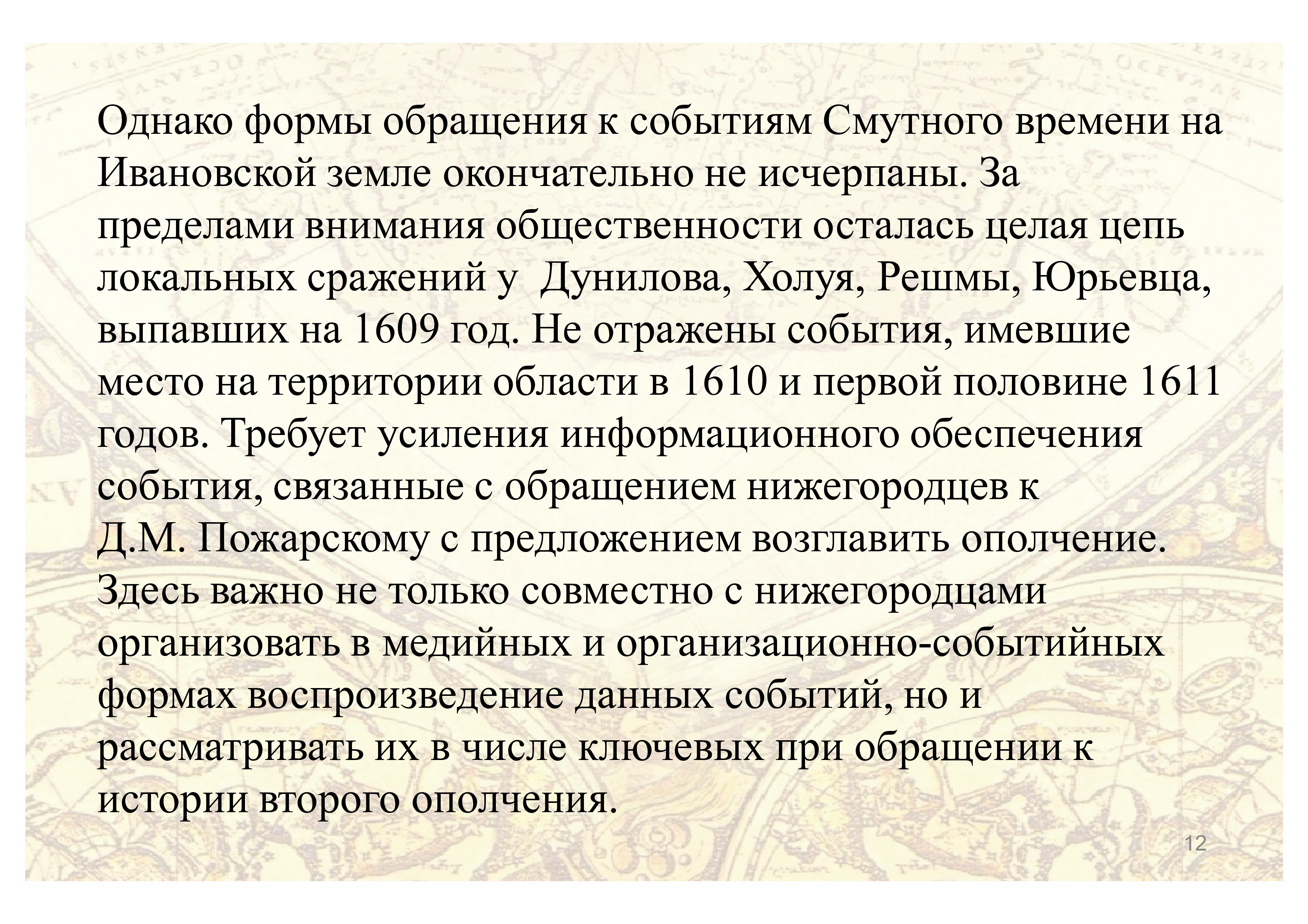 Однако формы обращения к событиям Смутного времени на Ивановской земле окончательно не исчерпаны. За пределами внимания общественности осталась целая цепь локальных сражений у  Дунилова, Холуя, Решмы, Юрьевца, выпавших на 1609 год. Не отражены события, имевшие место на территории области в 1610 и первой половине 1611 годов. Требует усиления информационного обеспечения события, связанные с обращением нижегородцев к Д.М. Пожарскому с предложением возглавить ополчение. Здесь важно не только совместно с нижегородцами организовать в медийных и организационно-событийных формах воспроизведение данных событий, но и рассматривать их в числе ключевых при обращении к истории второго ополчения.

12